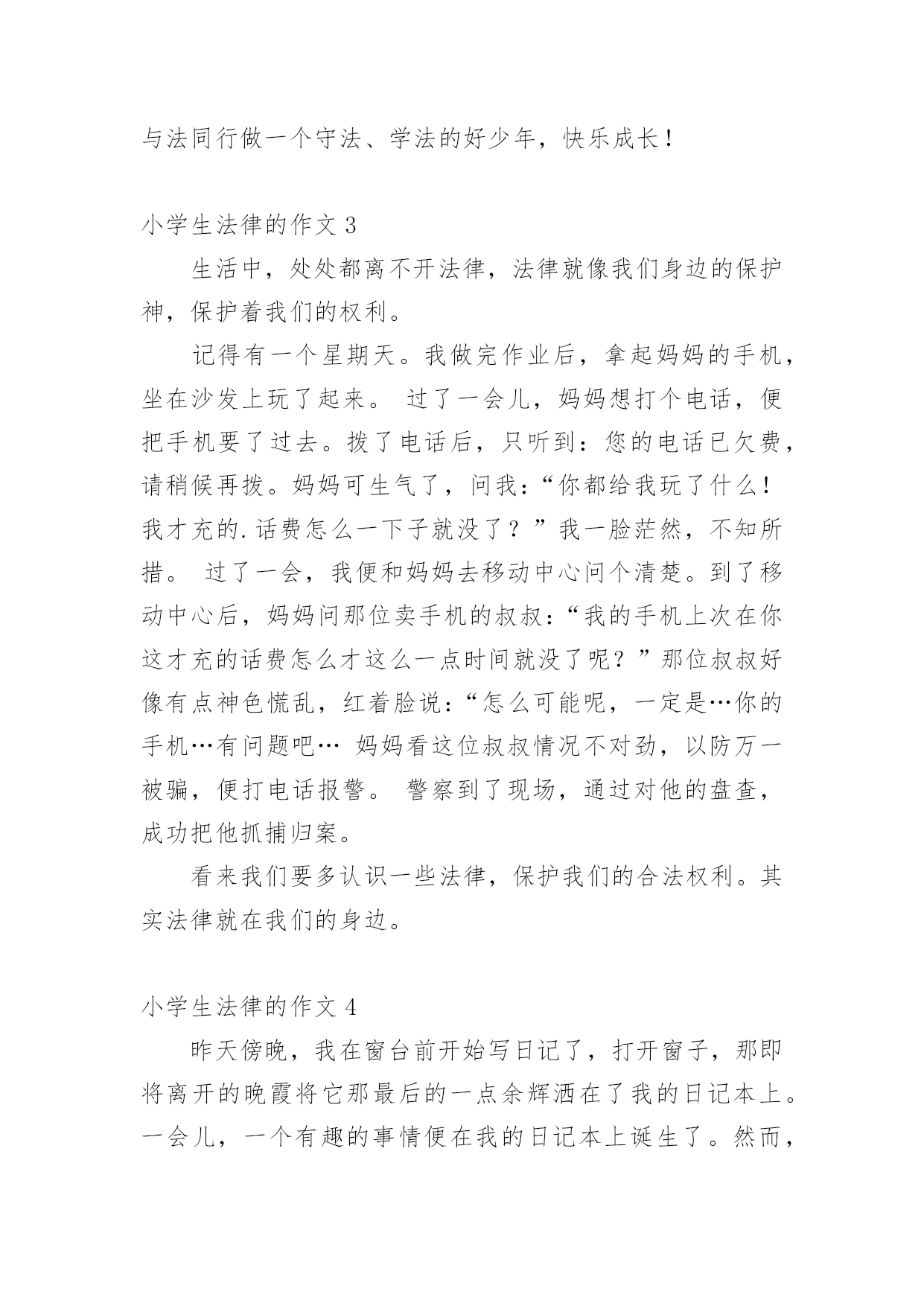 与法同行做一个守法、学法的好少年，快乐成长！

小学生法律的作文 3

生活中，处处都离不开法律，法律就像我们身边的保护神，保护着我们的权利。

记得有一个星期天。我做完作业后，拿起妈妈的手机，坐在沙发上玩了起来。 过了一会儿，妈妈想打个电话，便把手机要了过去。拨了电话后，只听到：您的电话已欠费，请稍候再拨。妈妈可生气了，问我：“你都给我玩了什么！我才充的.话费怎么一下子就没了？”我一脸茫然，不知所措。 过了一会，我便和妈妈去移动中心问个清楚。到了移动中心后，妈妈问那位卖手机的叔叔：“我的手机上次在你这才充的话费怎么才这么一点时间就没了呢？”那位叔叔好像有点神色慌乱，红着脸说：“怎么可能呢，一定是…你的手机…有问题吧… 妈妈看这位叔叔情况不对劲，以防万一被骗，便打电话报警。 警察到了现场，通过对他的盘查，成功把他抓捕归案。

看来我们要多认识一些法律，保护我们的合法权利。其实法律就在我们的身边。

小学生法律的作文 4

昨天傍晚，我在窗台前开始写日记了，打开窗子，那即将离开的晚霞将它那最后的一点余辉洒在了我的日记本上。一会儿，一个有趣的事情便在我的日记本上诞生了。然而，